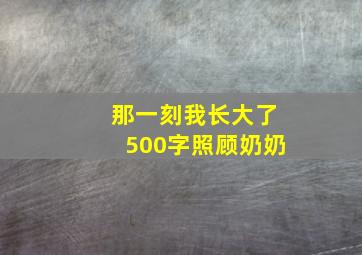 那一刻我长大了
500字照顾奶奶